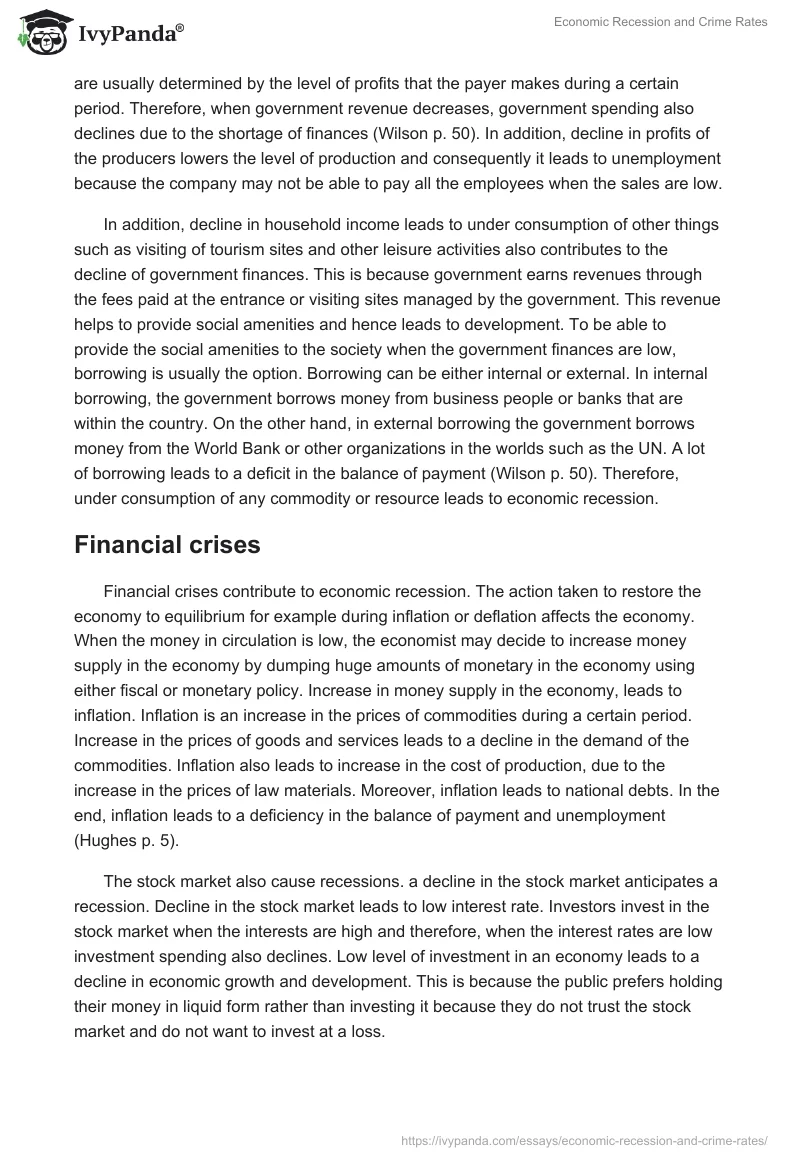 IvyPanda®

Economic Recession and Crime Rates

are usually determined by the level of profits that the payer makes during a certain period. Therefore, when government revenue decreases, government spending also declines due to the shortage of finances (Wilson p. 50). In addition, decline in profits of the producers lowers the level of production and consequently it leads to unemployment because the company may not be able to pay all the employees when the sales are low.

In addition, decline in household income leads to under consumption of other things such as visiting of tourism sites and other leisure activities also contributes to the decline of government finances. This is because government earns revenues through the fees paid at the entrance or visiting sites managed by the government. This revenue helps to provide social amenities and hence leads to development. To be able to provide the social amenities to the society when the government finances are low, borrowing is usually the option. Borrowing can be either internal or external. In internal borrowing, the government borrows money from business people or banks that are within the country. On the other hand, in external borrowing the government borrows money from the World Bank or other organizations in the worlds such as the UN. A lot of borrowing leads to a deficit in the balance of payment (Wilson p. 50). Therefore, under consumption of any commodity or resource leads to economic recession.

Financial crises

Financial crises contribute to economic recession. The action taken to restore the economy to equilibrium for example during inflation or deflation affects the economy. When the money in circulation is low, the economist may decide to increase money supply in the economy by dumping huge amounts of monetary in the economy using either fiscal or monetary policy. Increase in money supply in the economy, leads to inflation. Inflation is an increase in the prices of commodities during a certain period. Increase in the prices of goods and services leads to a decline in the demand of the commodities. Inflation also leads to increase in the cost of production, due to the increase in the prices of law materials. Moreover, inflation leads to national debts. In the end, inflation leads to a deficiency in the balance of payment and unemployment (Hughes p. 5).

The stock market also cause recessions. a decline in the stock market anticipates a recession. Decline in the stock market leads to low interest rate. Investors invest in the stock market when the interests are high and therefore, when the interest rates are low investment spending also declines. Low level of investment in an economy leads to a decline in economic growth and development. This is because the public prefers holding their money in liquid form rather than investing it because they do not trust the stock market and do not want to invest at a loss.

https://ivypanda.com/essays/economic-recession-and-crime-rates/